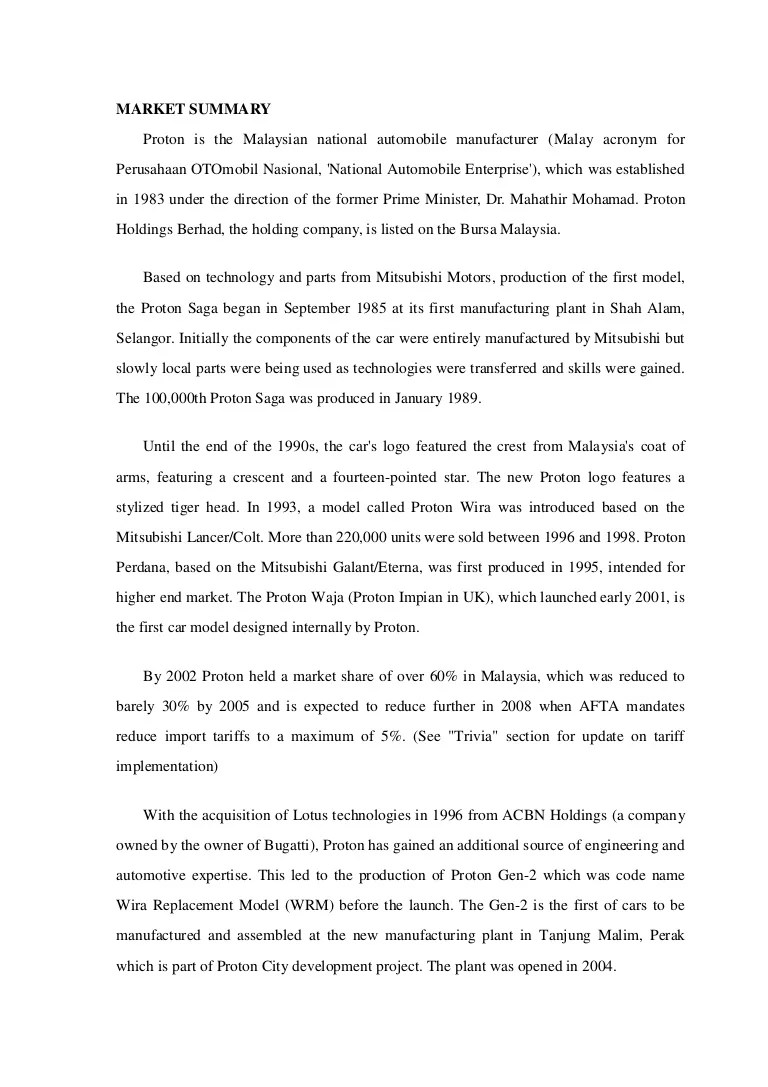 MARKET SUMMARY

Proton is the Malaysian national automobile manufacturer (Malay acronym for Perusahaan OTOmobil Nasional, 'National Automobile Enterprise'), which was established in 1983 under the direction of the former Prime Minister, Dr. Mahathir Mohamad. Proton Holdings Berhad, the holding company, is listed on the Bursa Malaysia.

Based on technology and parts from Mitsubishi Motors, production of the first model, the Proton Saga began in September 1985 at its first manufacturing plant in Shah Alam, Selangor. Initially the components of the car were entirely manufactured by Mitsubishi but slowly local parts were being used as technologies were transferred and skills were gained. The 100,000th Proton Saga was produced in January 1989.

Until the end of the 1990s, the car's logo featured the crest from Malaysia's coat of arms, featuring a crescent and a fourteen-pointed star. The new Proton logo features a stylized tiger head. In 1993, a model called Proton Wira was introduced based on the Mitsubishi Lancer/Colt. More than 220,000 units were sold between 1996 and 1998. Proton Perdana, based on the Mitsubishi Galant/Eterna, was first produced in 1995, intended for higher end market. The Proton Waja (Proton Impian in UK), which launched early 2001, is the first car model designed internally by Proton.

By 2002 Proton held a market share of over 60% in Malaysia, which was reduced to barely 30% by 2005 and is expected to reduce further in 2008 when AFTA mandates reduce import tariffs to a maximum of 5%. (See "Trivia" section for update on tariff implementation)

With the acquisition of Lotus technologies in 1996 from ACBN Holdings (a company owned by the owner of Bugatti), Proton has gained an additional source of engineering and automotive expertise. This led to the production of Proton Gen-2 which was code name Wira Replacement Model (WRM) before the launch. The Gen-2 is the first of cars to be manufactured and assembled at the new manufacturing plant in Tanjung Malim, Perak which is part of Proton City development project. The plant was opened in 2004.